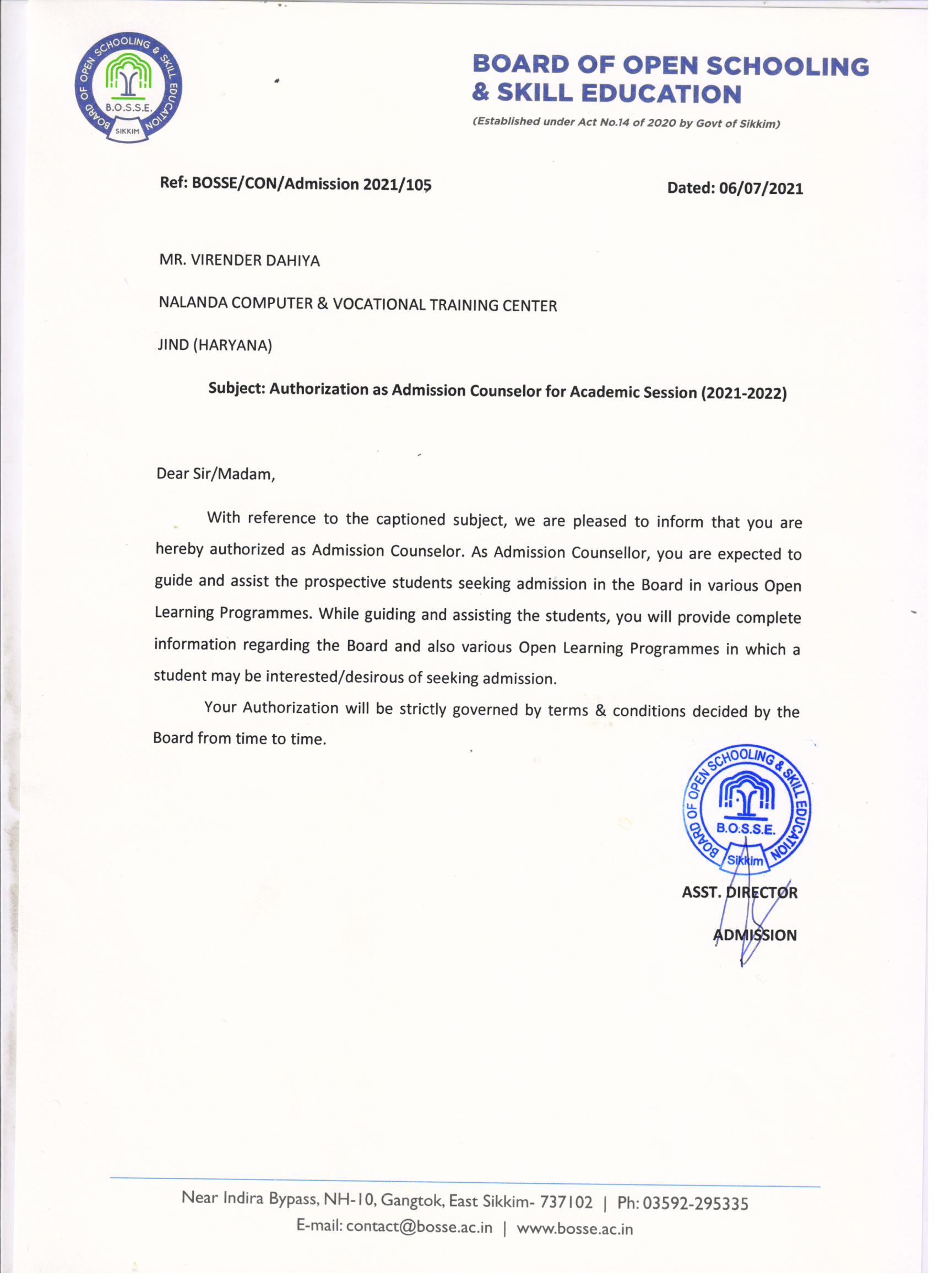 BOARD OF OPEN SCHOOLING & SKILL EDUCATION B.O.S.S.E. SIKKIM

BOARD OF OPEN SCHOOLING & SKILL EDUCATION

(Established under Act No.14 of 2020 by Govt of Sikkim)

Ref: BOSSE/CON/Admission 2021/105

Dated: 06/07/2021

MR. VIRENDER DAHIYA

NALANDA COMPUTER & VOCATIONAL TRAINING CENTER

JIND (HARYANA)

Subject: Authorization as Admission Counselor for Academic Session (2021-2022)

Dear Sir/Madam,

With reference to the captioned subject, we are pleased to inform that you are hereby authorized as Admission Counselor. As Admission Counsellor, you are expected to guide and assist the prospective students seeking admission in the Board in various Open Learning Programmes. While guiding and assisting the students, you will provide complete information regarding the Board and also various Open Learning Programmes in which a student may be interested/desirous of seeking admission.

Your Authorization will be strictly governed by terms & conditions decided by the Board from time to time.

BOARD OF OPEN SCHOOLING & SKILL EDUCATION B.O.S.S.E. Sikkim

ASST. DIRECTOR

ADMISSION

Near Indira Bypass, NH-10, Gangtok, East Sikkim- 737102 | Ph: 03592-295335

E-mail: contact@bosse.ac.in | www.bosse.ac.in